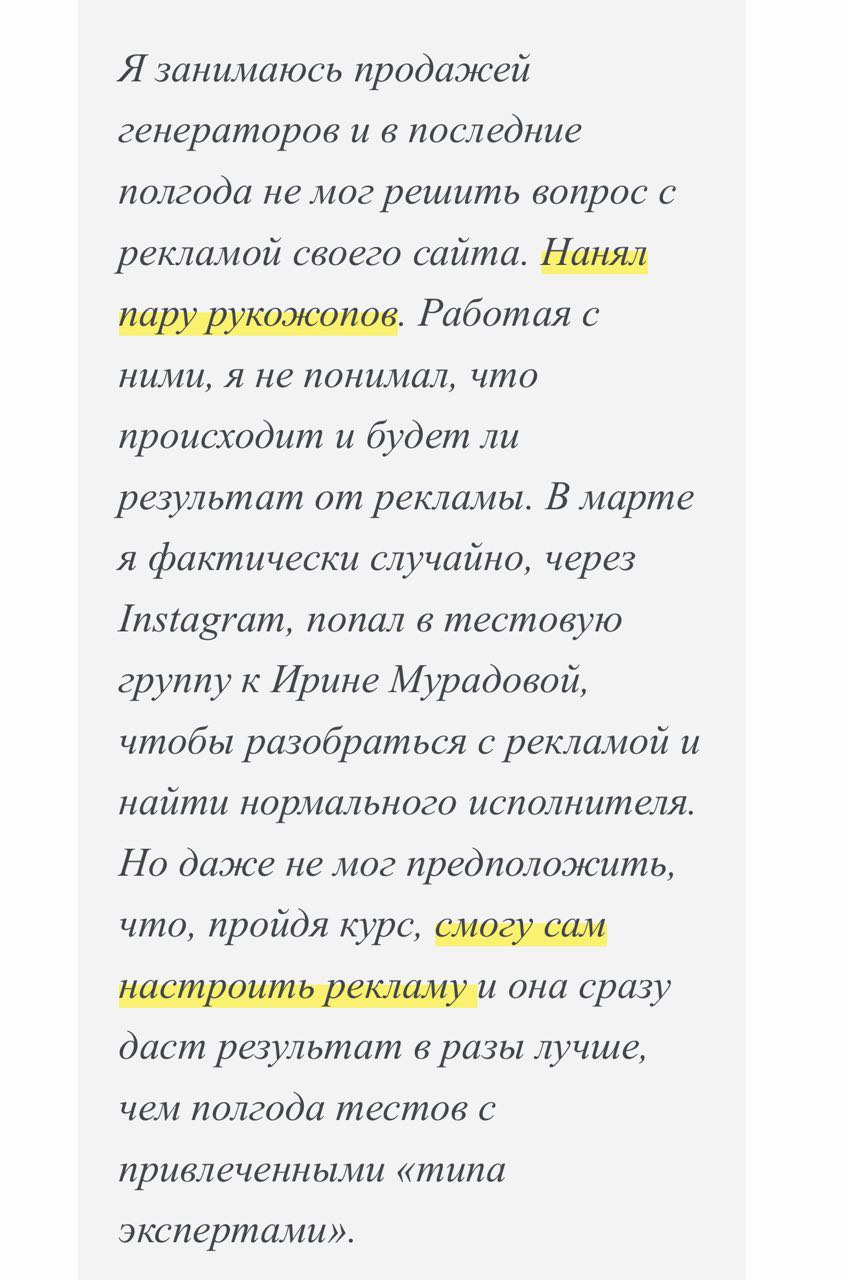 Я занимаюсь продажей генераторов и в последние полгода не мог решить вопрос с рекламой своего сайта. Нанял пару рукожопов. Работая с ними, я не понимал, что происходит и будет ли результат от рекламы. В марте я фактически случайно, через Instagram, попал в тестовую группу к Ирине Мурадовой, чтобы разобраться с рекламой и найти нормального исполнителя. Но даже не мог предположить, что, пройдя курс, смогу сам настроить рекламу и она сразу даст результат в разы лучше, чем полгода тестов с привлеченными «типа экспертами».